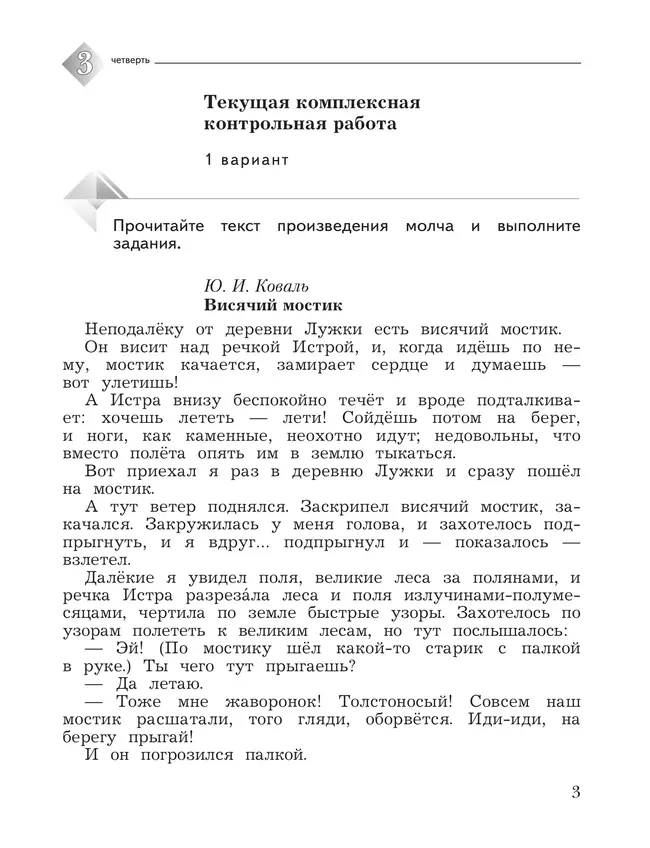 3 четверть

Текущая комплексная контрольная работа

1 вариант

Прочитайте текст произведения молча и выполните задания.

Ю. И. Коваль
Висячий мостик

Неподалёку от деревни Лужки есть висячий мостик.

Он висит над речкой Истрой, и, когда идёшь по нему, мостик качается, замирает сердце и думаешь — вот улетишь!

А Истра внизу беспокойно течёт и вроде подталкивает: хочешь лететь — лети! Сойдёшь потом на берег, и ноги, как каменные, неохотно идут; недовольны, что вместо полёта опять им в землю тыкаться.

Вот приехал я раз в деревню Лужки и сразу пошёл на мостик.

А тут ветер поднялся. Заскрипел висячий мостик, закачался. Закружилась у меня голова, и захотелось подпрыгнуть, и я вдруг... подпрыгнул и — показалось — взлетел.

Далёкие я увидел поля, великие леса за полянами, и речка Истра разреза́ла леса и поля излучинами-полумесяцами, чертила по земле быстрые узоры. Захотелось по узорам полететь к великим лесам, но тут послышалось:

— Эй! (По мостику шёл какой-то старик с палкой в руке.) Ты чего тут прыгаешь?

— Да летаю.

— Тоже мне жаворонок! Толстоносый! Совсем наш мостик расшатали, того гляди, оборвётся. Иди-иди, на берегу прыгай!

И он погрозился палкой.

3